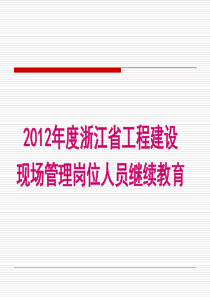 2012年度浙江省工程建设
现场管理岗位人员继续教育